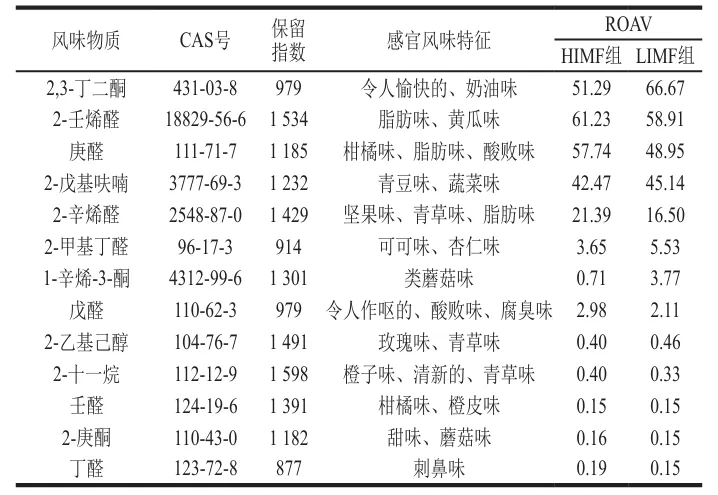 | 风味物质 | CAS号 | 保留指数 | 感官风味特征 | ROAV HIMF组 | ROAV LIMF组 |
|---|---|---|---|---|---|
| 2,3-丁二酮 | 431-03-8 | 979 | 令人愉快的、奶油味 | 51.29 | 66.67 |
| 2-壬烯醛 | 18829-56-6 | 1 534 | 脂肪味、黄瓜味 | 61.23 | 58.91 |
| 庚醛 | 111-71-7 | 1 185 | 柑橘味、脂肪味、酸败味 | 57.74 | 48.95 |
| 2-戊基呋喃 | 3777-69-3 | 1 232 | 青豆味、蔬菜味 | 42.47 | 45.14 |
| 2-辛烯醛 | 2548-87-0 | 1 429 | 坚果味、青草味、脂肪味 | 21.39 | 16.50 |
| 2-甲基丁醛 | 96-17-3 | 914 | 可可味、杏仁味 | 3.65 | 5.53 |
| 1-辛烯-3-酮 | 4312-99-6 | 1 301 | 类蘑菇味 | 0.71 | 3.77 |
| 戊醛 | 110-62-3 | 979 | 令人作呕的、酸败味、腐臭味 | 2.98 | 2.11 |
| 2-乙基己醇 | 104-76-7 | 1 491 | 玫瑰味、青草味 | 0.40 | 0.46 |
| 2-十一烷 | 112-12-9 | 1 598 | 橙子味、清新的、青草味 | 0.40 | 0.33 |
| 壬醛 | 124-19-6 | 1 391 | 柑橘味、橙皮味 | 0.15 | 0.15 |
| 2-庚酮 | 110-43-0 | 1 182 | 甜味、蘑菇味 | 0.16 | 0.15 |
| 丁醛 | 123-72-8 | 877 | 刺鼻味 | 0.19 | 0.15 |